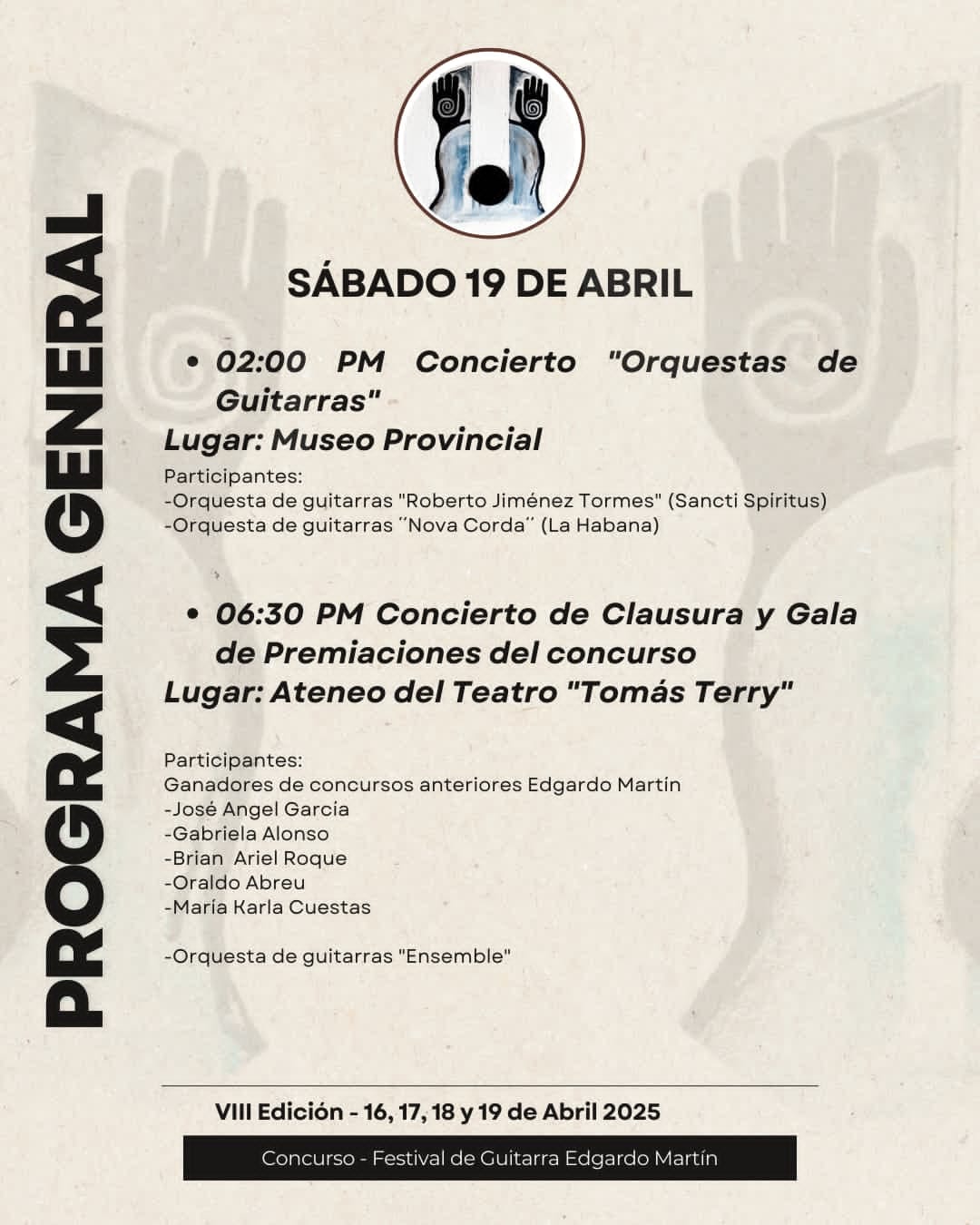 PROGRAMA GENERAL

SÁBADO 19 DE ABRIL

• 02:00 PM Concierto "Orquestas de Guitarras"
Lugar: Museo Provincial

Participantes:
-Orquesta de guitarras "Roberto Jiménez Tormes" (Sancti Spiritus)
-Orquesta de guitarras ´´Nova Corda´´ (La Habana)

• 06:30 PM Concierto de Clausura y Gala de Premiaciones del concurso
Lugar: Ateneo del Teatro "Tomás Terry"

Participantes:
Ganadores de concursos anteriores Edgardo Martín
-José Angel Garcia
-Gabriela Alonso
-Brian Ariel Roque
-Oraldo Abreu
-María Karla Cuestas

-Orquesta de guitarras "Ensemble"

VIII Edición - 16, 17, 18 y 19 de Abril 2025

Concurso - Festival de Guitarra Edgardo Martín